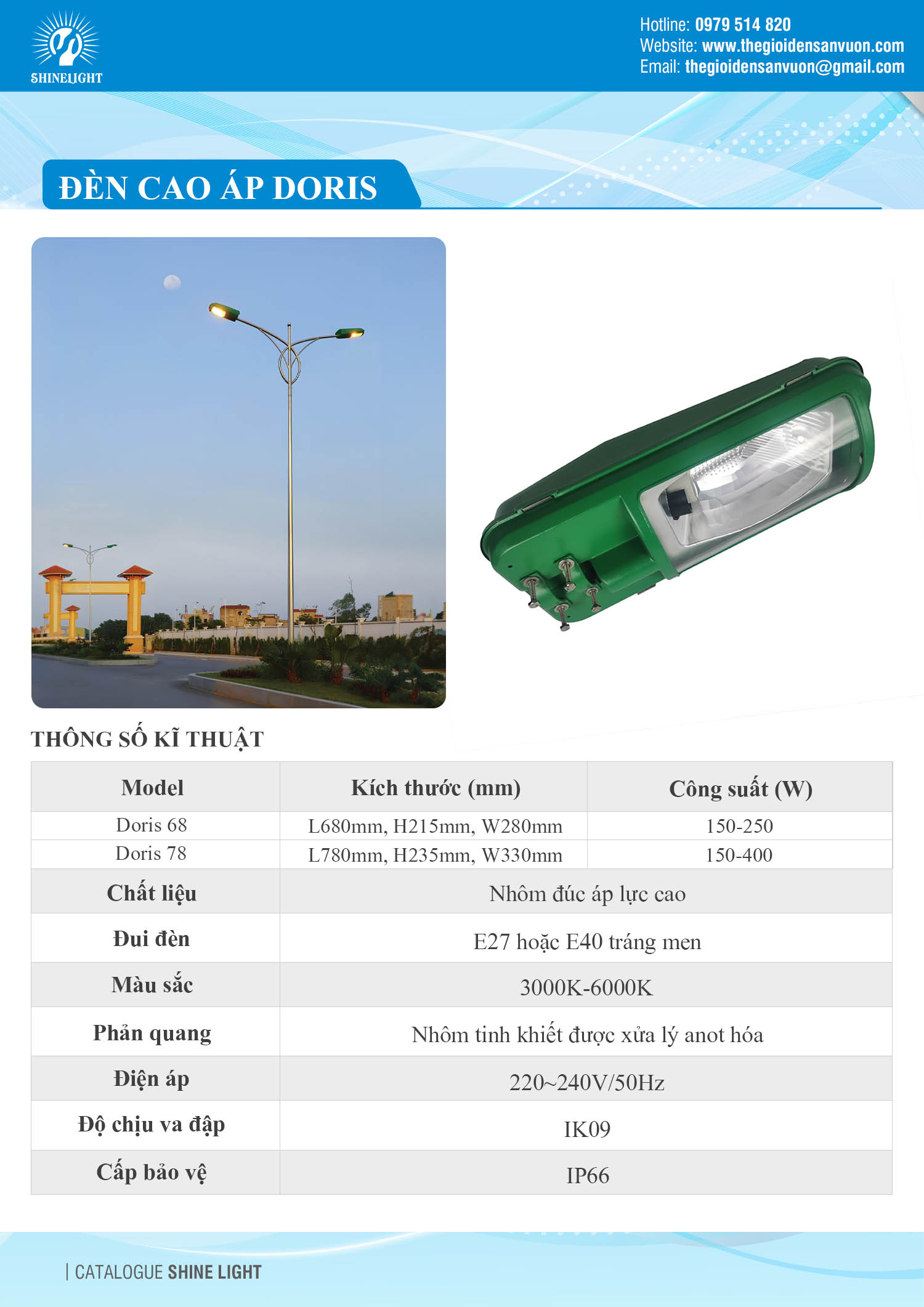 SHINELIGHT

Hotline: 0979 514 820
Website: www.thegioidensanvuon.com
Email: thegioidensanvuon@gmail.com

ĐÈN CAO ÁP DORIS

THÔNG SỐ KĨ THUẬT

| Model | Kích thước (mm) | Công suất (W) |
|---|---|---|
| Doris 68 | L680mm, H215mm, W280mm | 150-250 |
| Doris 78 | L780mm, H235mm, W330mm | 150-400 |
| Chất liệu | Nhôm đúc áp lực cao | |
| Đui đèn | E27 hoặc E40 tráng men | |
| Màu sắc | 3000K-6000K | |
| Phản quang | Nhôm tinh khiết được xửa lý anot hóa | |
| Điện áp | 220~240V/50Hz | |
| Độ chịu va đập | IK09 | |
| Cấp bảo vệ | IP66 | |

| CATALOGUE SHINE LIGHT